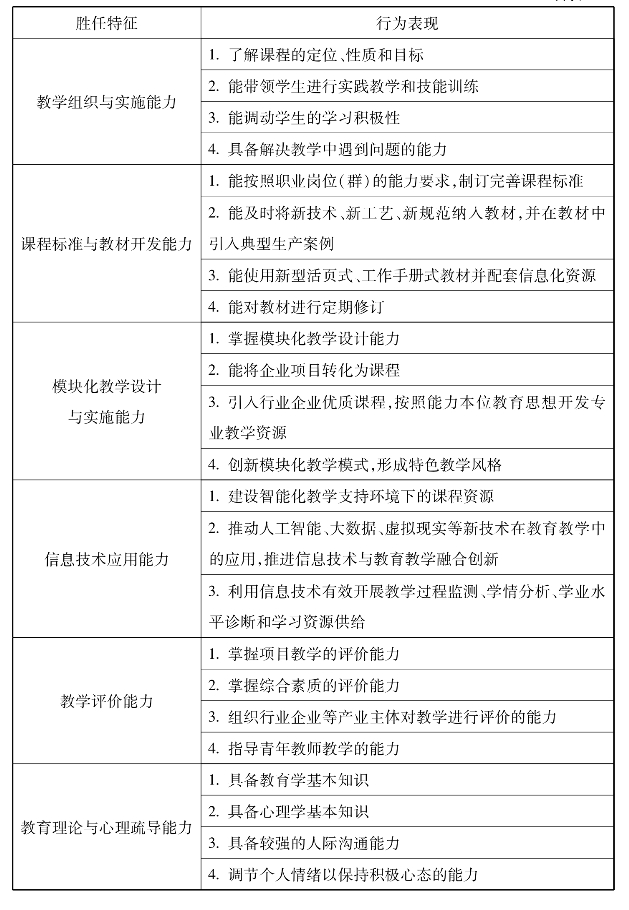 | 胜任特征 | 行为表现 |
|---|---|
| 教学组织与实施能力 | 1. 了解课程的定位、性质和目标 |
| | 2. 能带领学生进行实践教学和技能训练 |
| | 3. 能调动学生的学习积极性 |
| | 4. 具备解决教学中遇到问题的能力 |
| 课程标准与教材开发能力 | 1. 能按照职业岗位(群)的能力要求,制订完善课程标准 |
| | 2. 能及时将新技术、新工艺、新规范纳入教材,并在教材中引入典型生产案例 |
| | 3. 能使用新型活页式、工作手册式教材并配套信息化资源 |
| | 4. 能对教材进行定期修订 |
| 模块化教学设计与实施能力 | 1. 掌握模块化教学设计能力 |
| | 2. 能将企业项目转化为课程 |
| | 3. 引入行业企业优质课程,按照能力本位教育思想开发专业教学资源 |
| | 4. 创新模块化教学模式,形成特色教学风格 |
| 信息技术应用能力 | 1. 建设智能化教学支持环境下的课程资源 |
| | 2. 推动人工智能、大数据、虚拟现实等新技术在教育教学中的应用,推进信息技术与教育教学融合创新 |
| | 3. 利用信息技术有效开展教学过程监测、学情分析、学业水平诊断和学习资源供给 |
| 教学评价能力 | 1. 掌握项目教学的评价能力 |
| | 2. 掌握综合素质的评价能力 |
| | 3. 组织行业企业等产业主体对教学进行评价的能力 |
| | 4. 指导青年教师教学的能力 |
| 教育理论与心理疏导能力 | 1. 具备教育学基本知识 |
| | 2. 具备心理学基本知识 |
| | 3. 具备较强的人际沟通能力 |
| | 4. 调节个人情绪以保持积极心态的能力 |